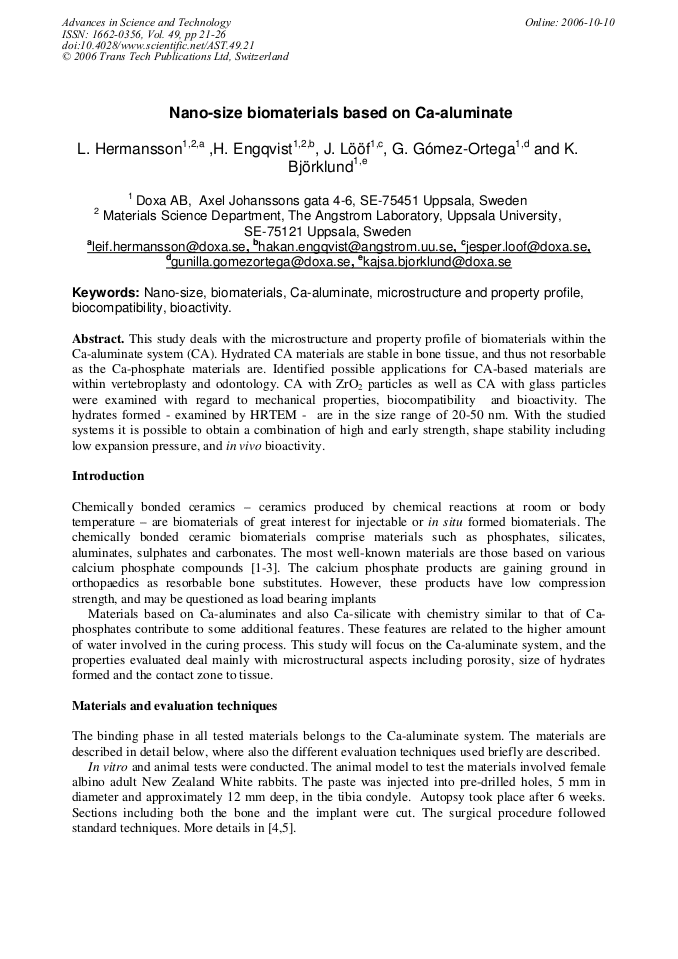 Advances in Science and Technology
ISSN: 1662-0356, Vol. 49, pp 21-26
doi:10.4028/www.scientific.net/AST.49.21
© 2006 Trans Tech Publications Ltd, Switzerland

Online: 2006-10-10

Nano-size biomaterials based on Ca-aluminate

L. Hermansson$^{1,2,a}$ ,H. Engqvist$^{1,2,b}$, J. Lööf$^{1,c}$, G. Gómez-Ortega$^{1,d}$ and K. Björklund$^{1,e}$

$^1$ Doxa AB, Axel Johanssons gata 4-6, SE-75451 Uppsala, Sweden
$^2$ Materials Science Department, The Angstrom Laboratory, Uppsala University, SE-75121 Uppsala, Sweden
$^a$leif.hermansson@doxa.se, $^b$hakan.engqvist@angstrom.uu.se, $^c$jesper.loof@doxa.se, $^d$gunilla.gomezortega@doxa.se, $^e$kajsa.bjorklund@doxa.se

Keywords: Nano-size, biomaterials, Ca-aluminate, microstructure and property profile, biocompatibility, bioactivity.

Abstract. This study deals with the microstructure and property profile of biomaterials within the Ca-aluminate system (CA). Hydrated CA materials are stable in bone tissue, and thus not resorbable as the Ca-phosphate materials are. Identified possible applications for CA-based materials are within vertebroplasty and odontology. CA with $ZrO_2$ particles as well as CA with glass particles were examined with regard to mechanical properties, biocompatibility and bioactivity. The hydrates formed - examined by HRTEM - are in the size range of 20-50 nm. With the studied systems it is possible to obtain a combination of high and early strength, shape stability including low expansion pressure, and in vivo bioactivity.

Introduction

Chemically bonded ceramics – ceramics produced by chemical reactions at room or body temperature – are biomaterials of great interest for injectable or in situ formed biomaterials. The chemically bonded ceramic biomaterials comprise materials such as phosphates, silicates, aluminates, sulphates and carbonates. The most well-known materials are those based on various calcium phosphate compounds [1-3]. The calcium phosphate products are gaining ground in orthopaedics as resorbable bone substitutes. However, these products have low compression strength, and may be questioned as load bearing implants

Materials based on Ca-aluminates and also Ca-silicate with chemistry similar to that of Ca-phosphates contribute to some additional features. These features are related to the higher amount of water involved in the curing process. This study will focus on the Ca-aluminate system, and the properties evaluated deal mainly with microstructural aspects including porosity, size of hydrates formed and the contact zone to tissue.

Materials and evaluation techniques

The binding phase in all tested materials belongs to the Ca-aluminate system. The materials are described in detail below, where also the different evaluation techniques used briefly are described.

In vitro and animal tests were conducted. The animal model to test the materials involved female albino adult New Zealand White rabbits. The paste was injected into pre-drilled holes, 5 mm in diameter and approximately 12 mm deep, in the tibia condyle. Autopsy took place after 6 weeks. Sections including both the bone and the implant were cut. The surgical procedure followed standard techniques. More details in [4,5].